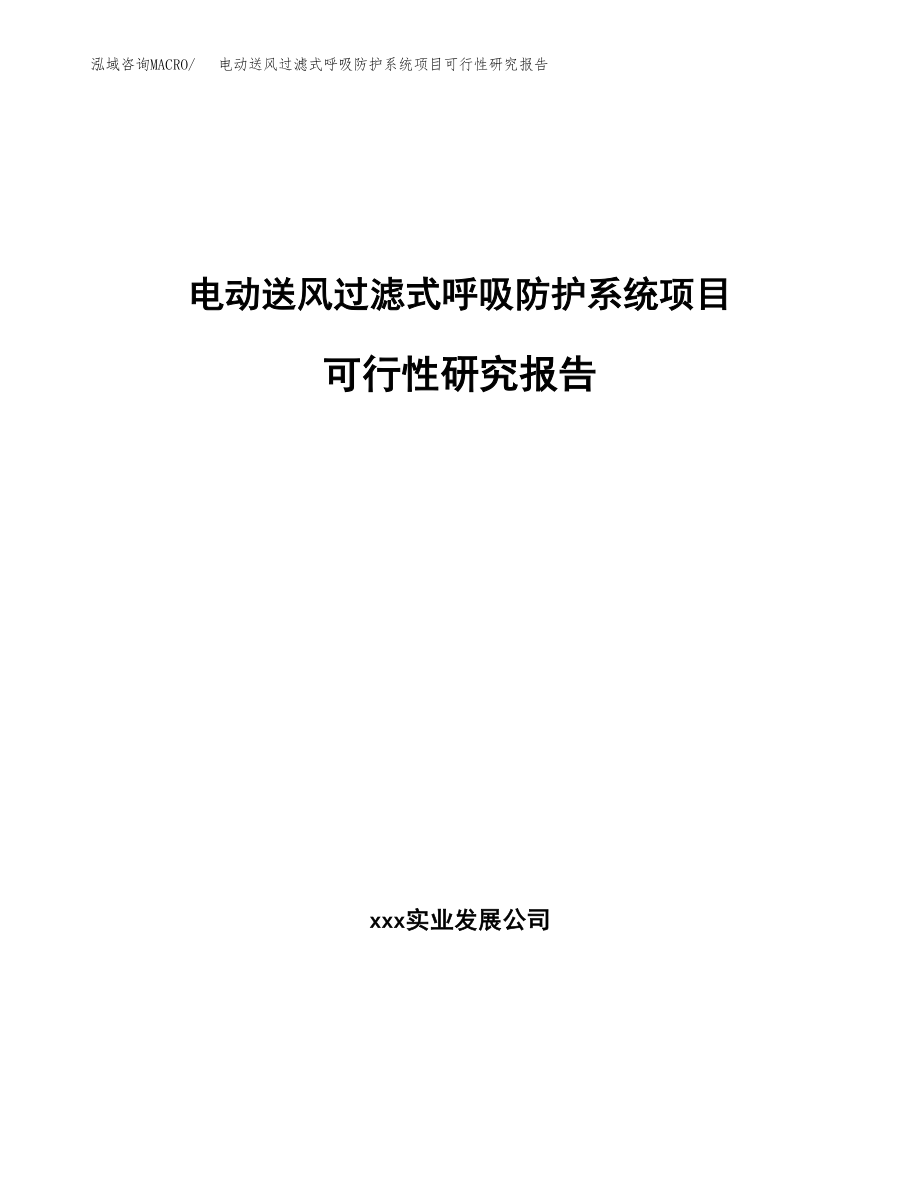 泓域咨询MACRO/　电动送风过滤式呼吸防护系统项目可行性研究报告

电动送风过滤式呼吸防护系统项目

可行性研究报告

xxx实业发展公司